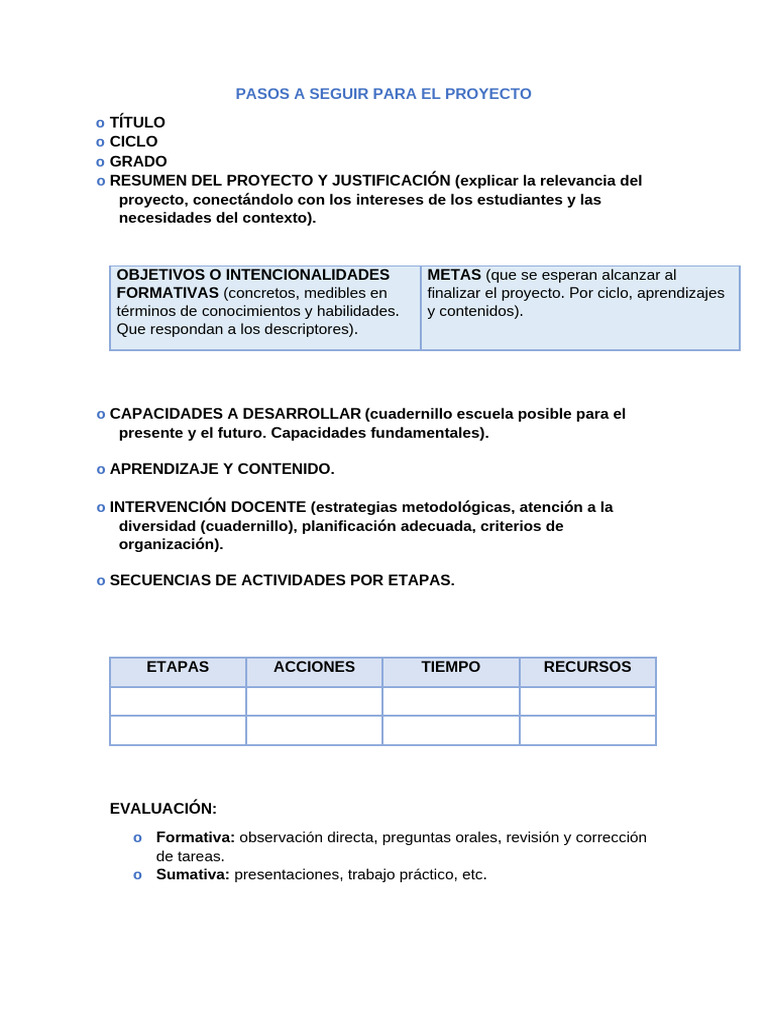 PASOS A SEGUIR PARA EL PROYECTO

o TÍTULO
o CICLO
o GRADO
o RESUMEN DEL PROYECTO Y JUSTIFICACIÓN (explicar la relevancia del proyecto, conectándolo con los intereses de los estudiantes y las necesidades del contexto).

| OBJETIVOS O INTENCIONALIDADES FORMATIVAS (concretos, medibles en términos de conocimientos y habilidades. Que respondan a los descriptores). | METAS (que se esperan alcanzar al finalizar el proyecto. Por ciclo, aprendizajes y contenidos). |
|---|---|

o CAPACIDADES A DESARROLLAR (cuadernillo escuela posible para el presente y el futuro. Capacidades fundamentales).

o APRENDIZAJE Y CONTENIDO.

o INTERVENCIÓN DOCENTE (estrategias metodológicas, atención a la diversidad (cuadernillo), planificación adecuada, criterios de organización).

o SECUENCIAS DE ACTIVIDADES POR ETAPAS.

| ETAPAS | ACCIONES | TIEMPO | RECURSOS |
|---|---|---|---|
| | | | |
| | | | |

EVALUACIÓN:

o Formativa: observación directa, preguntas orales, revisión y corrección de tareas.
o Sumativa: presentaciones, trabajo práctico, etc.